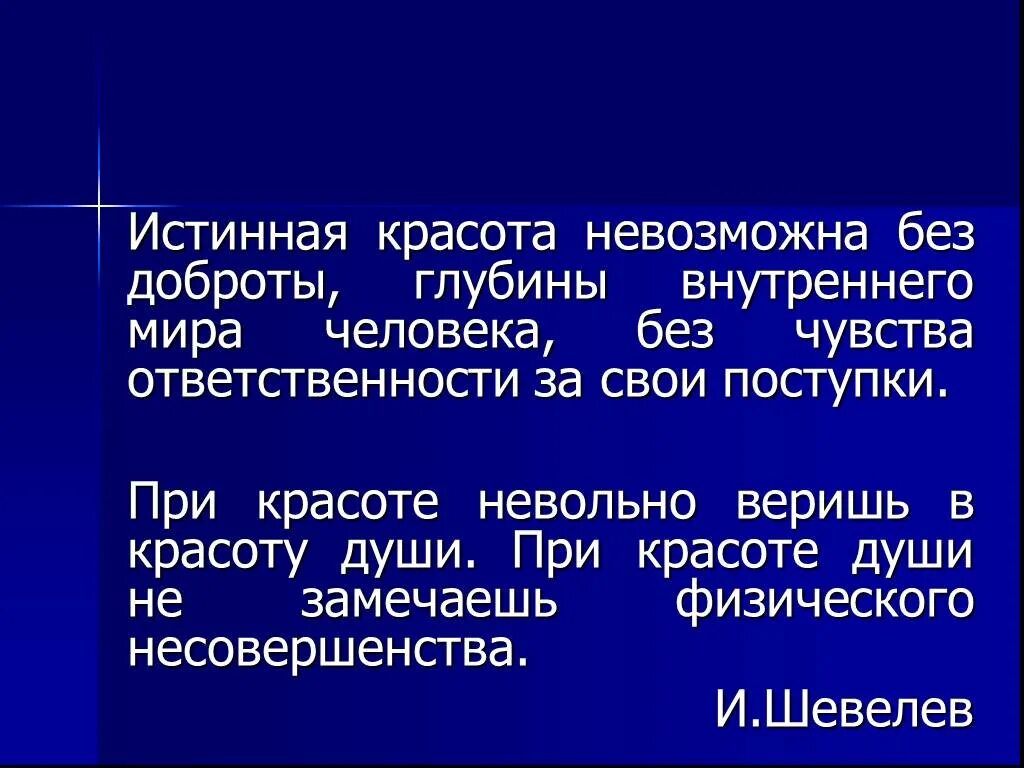 Истинная красота невозможна без доброты, глубины внутреннего мира человека, без чувства ответственности за свои поступки.

При красоте невольно веришь в красоту души. При красоте души не замечаешь физического несовершенства.

И.Шевелев